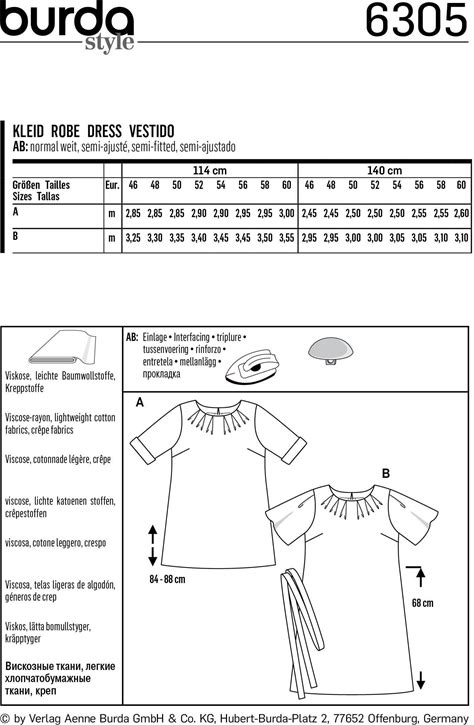 burda style

6305

KLEID ROBE DRESS VESTIDO
AB: normal weit, semi-ajusté, semi-fitted, semi-ajustado

| | | 114 cm | | | | | | | | 140 cm | | | | | | | |
|---|---|---|---|---|---|---|---|---|---|---|---|---|---|---|---|---|---|
| Größen Tailles Sizes Tallas | Eur. | 46 | 48 | 50 | 52 | 54 | 56 | 58 | 60 | 46 | 48 | 50 | 52 | 54 | 56 | 58 | 60 |
| A | m | 2,85 | 2,85 | 2,85 | 2,90 | 2,90 | 2,95 | 2,95 | 3,00 | 2,45 | 2,45 | 2,50 | 2,50 | 2,50 | 2,55 | 2,55 | 2,60 |
| B | m | 3,25 | 3,30 | 3,35 | 3,40 | 3,45 | 3,45 | 3,50 | 3,55 | 2,95 | 2,95 | 3,00 | 3,00 | 3,05 | 3,05 | 3,10 | 3,10 |

Viskose, leichte Baumwollstoffe, Kreppstoffe

Viscose-rayon, lightweight cotton fabrics, crêpe fabrics

Viscose, cotonnade légère, crêpe

viscose, lichte katoenen stoffen, crêpestoffen

viscosa, cotone leggero, crespo

Viscosa, telas ligeras de algodón, géneros de crep

Viskos, lätta bomullstyger, kräpptyger

Вискозные ткани, легкие хлопчатобумажные ткани, креп

AB: Einlage • Interfacing • triplure • tussenvoering • rinforzo • entretela • mellanlägg • прокладка

A

84 - 88 cm

B

68 cm

© by Verlag Aenne Burda GmbH & Co. KG, Hubert-Burda-Platz 2, 77652 Offenburg, Germany